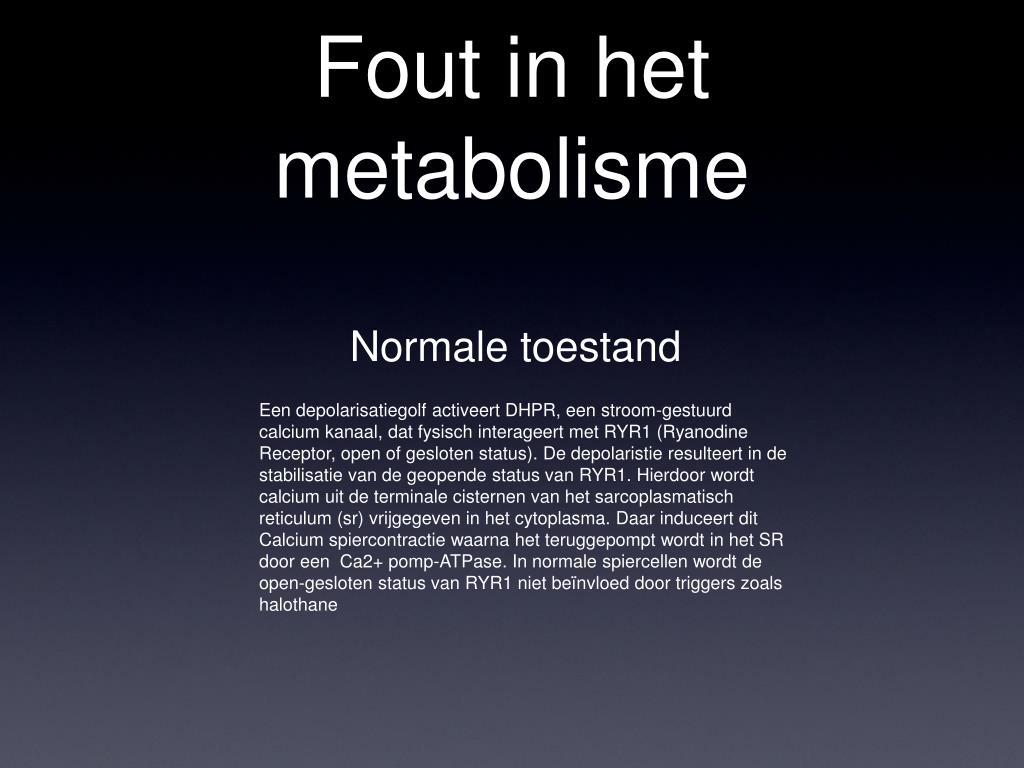 Fout in het metabolisme

Normale toestand

Een depolarisatiegolf activeert DHPR, een stroom-gestuurd calcium kanaal, dat fysisch interageert met RYR1 (Ryanodine Receptor, open of gesloten status). De depolaristie resulteert in de stabilisatie van de geopende status van RYR1. Hierdoor wordt calcium uit de terminale cisternen van het sarcoplasmatisch reticulum (sr) vrijgegeven in het cytoplasma. Daar induceert dit Calcium spiercontractie waarna het teruggepompt wordt in het SR door een Ca2+ pomp-ATPase. In normale spiercellen wordt de open-gesloten status van RYR1 niet beïnvloed door triggers zoals halothane